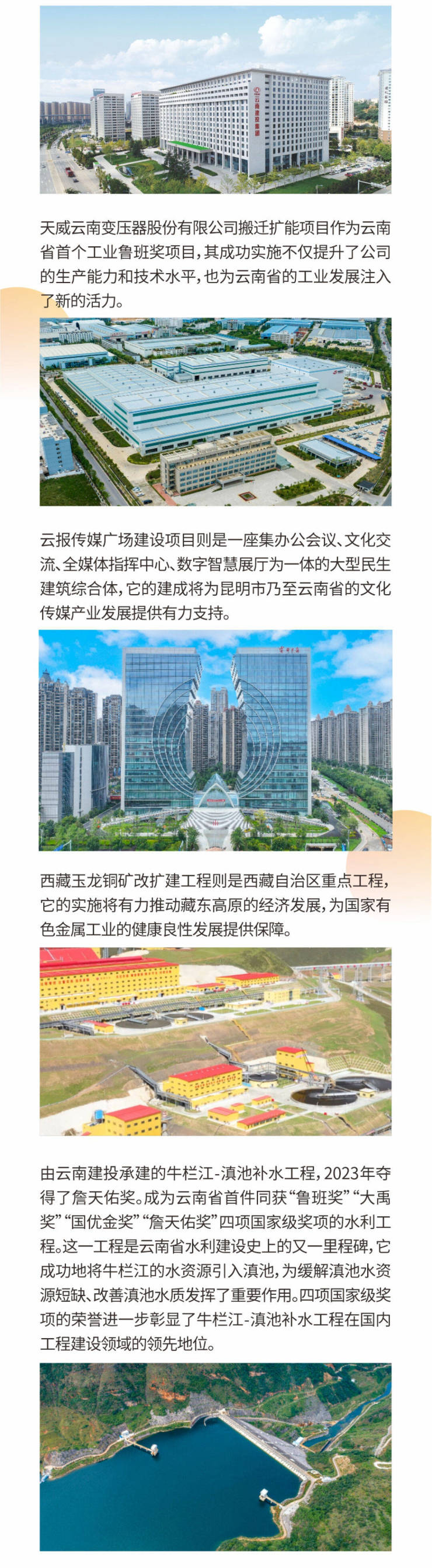 天威云南变压器股份有限公司搬迁扩能项目作为云南省首个工业鲁班奖项目，其成功实施不仅提升了公司的生产能力和技术水平，也为云南省的工业发展注入了新的活力。

云报传媒广场建设项目则是一座集办公会议、文化交流、全媒体指挥中心、数字智慧展厅为一体的大型民生建筑综合体，它的建成将为昆明市乃至云南省的文化传媒产业发展提供有力支持。

西藏玉龙铜矿改扩建工程则是西藏自治区重点工程，它的实施将有力推动藏东高原的经济发展，为国家有色金属工业的健康良性发展提供保障。

由云南建投承建的牛栏江-滇池补水工程，2023年夺得了詹天佑奖。成为云南省首件同获“鲁班奖”“大禹奖”“国优金奖”“詹天佑奖”四项国家级奖项的水利工程。这一工程是云南省水利建设史上的又一里程碑，它成功地将牛栏江的水资源引入滇池，为缓解滇池水资源短缺、改善滇池水质发挥了重要作用。四项国家级奖项的荣誉进一步彰显了牛栏江-滇池补水工程在国内工程建设领域的领先地位。